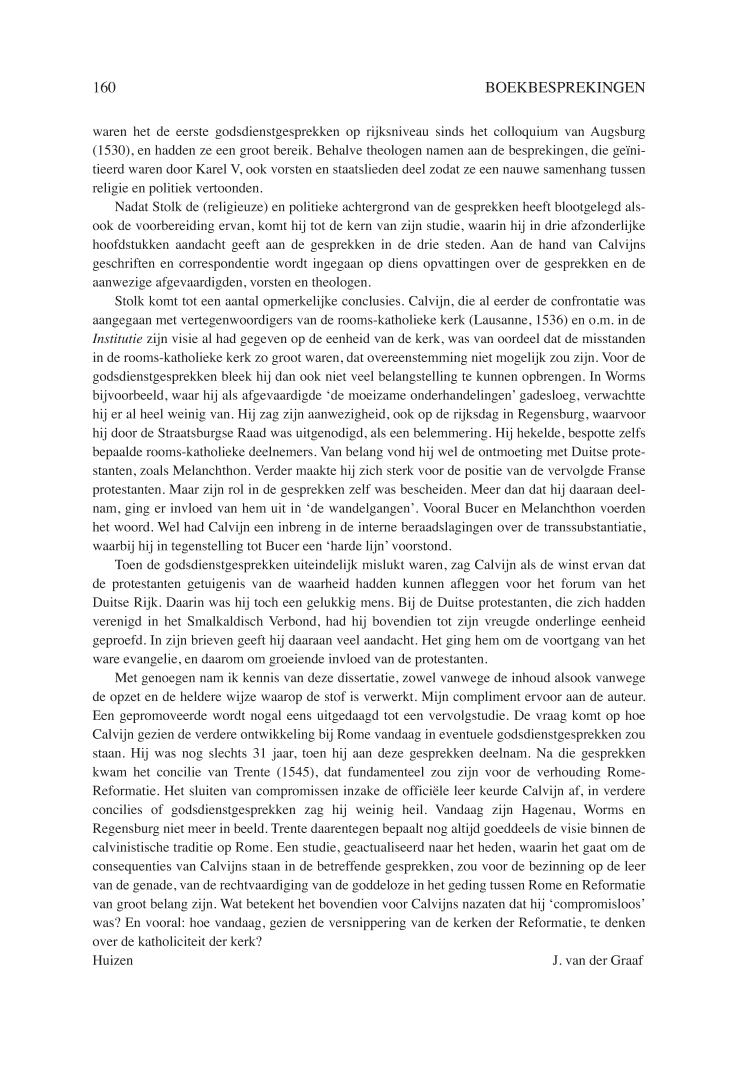 160 BOEKBESPREKINGEN

waren het de eerste godsdienstgesprekken op rijksniveau sinds het colloquium van Augsburg (1530), en hadden ze een groot bereik. Behalve theologen namen aan de besprekingen, die geïnitieerd waren door Karel V, ook vorsten en staatslieden deel zodat ze een nauwe samenhang tussen religie en politiek vertoonden.

Nadat Stolk de (religieuze) en politieke achtergrond van de gesprekken heeft blootgelegd alsook de voorbereiding ervan, komt hij tot de kern van zijn studie, waarin hij in drie afzonderlijke hoofdstukken aandacht geeft aan de gesprekken in de drie steden. Aan de hand van Calvijns geschriften en correspondentie wordt ingegaan op diens opvattingen over de gesprekken en de aanwezige afgevaardigden, vorsten en theologen.

Stolk komt tot een aantal opmerkelijke conclusies. Calvijn, die al eerder de confrontatie was aangegaan met vertegenwoordigers van de rooms-katholieke kerk (Lausanne, 1536) en o.m. in de Institutie zijn visie al had gegeven op de eenheid van de kerk, was van oordeel dat de misstanden in de rooms-katholieke kerk zo groot waren, dat overeenstemming niet mogelijk zou zijn. Voor de godsdienstgesprekken bleek hij dan ook niet veel belangstelling te kunnen opbrengen. In Worms bijvoorbeeld, waar hij als afgevaardigde 'de moeizame onderhandelingen' gadesloeg, verwachtte hij er al heel weinig van. Hij zag zijn aanwezigheid, ook op de rijksdag in Regensburg, waarvoor hij door de Straatsburgse Raad was uitgenodigd, als een belemmering. Hij hekelde, bespotte zelfs bepaalde rooms-katholieke deelnemers. Van belang vond hij wel de ontmoeting met Duitse protestanten, zoals Melanchthon. Verder maakte hij zich sterk voor de positie van de vervolgde Franse protestanten. Maar zijn rol in de gesprekken zelf was bescheiden. Meer dan dat hij daaraan deelnam, ging er invloed van hem uit in 'de wandelgangen'. Vooral Bucer en Melanchthon voerden het woord. Wel had Calvijn een inbreng in de interne beraadslagingen over de transsubstantiatie, waarbij hij in tegenstelling tot Bucer een 'harde lijn' voorstond.

Toen de godsdienstgesprekken uiteindelijk mislukt waren, zag Calvijn als de winst ervan dat de protestanten getuigenis van de waarheid hadden kunnen afleggen voor het forum van het Duitse Rijk. Daarin was hij toch een gelukkig mens. Bij de Duitse protestanten, die zich hadden verenigd in het Smalkaldisch Verbond, had hij bovendien tot zijn vreugde onderlinge eenheid geproefd. In zijn brieven geeft hij daaraan veel aandacht. Het ging hem om de voortgang van het ware evangelie, en daarom om groeiende invloed van de protestanten.

Met genoegen nam ik kennis van deze dissertatie, zowel vanwege de inhoud alsook vanwege de opzet en de heldere wijze waarop de stof is verwerkt. Mijn compliment ervoor aan de auteur. Een gepromoveerde wordt nogal eens uitgedaagd tot een vervolgstudie. De vraag komt op hoe Calvijn gezien de verdere ontwikkeling bij Rome vandaag in eventuele godsdienstgesprekken zou staan. Hij was nog slechts 31 jaar, toen hij aan deze gesprekken deelnam. Na die gesprekken kwam het concilie van Trente (1545), dat fundamenteel zou zijn voor de verhouding Rome-Reformatie. Het sluiten van compromissen inzake de officiële leer keurde Calvijn af, in verdere concilies of godsdienstgesprekken zag hij weinig heil. Vandaag zijn Hagenau, Worms en Regensburg niet meer in beeld. Trente daarentegen bepaalt nog altijd goeddeels de visie binnen de calvinistische traditie op Rome. Een studie, geactualiseerd naar het heden, waarin het gaat om de consequenties van Calvijns staan in de betreffende gesprekken, zou voor de bezinning op de leer van de genade, van de rechtvaardiging van de goddeloze in het geding tussen Rome en Reformatie van groot belang zijn. Wat betekent het bovendien voor Calvijns nazaten dat hij 'compromisloos' was? En vooral: hoe vandaag, gezien de versnippering van de kerken der Reformatie, te denken over de katholiciteit der kerk?

Huizen J. van der Graaf